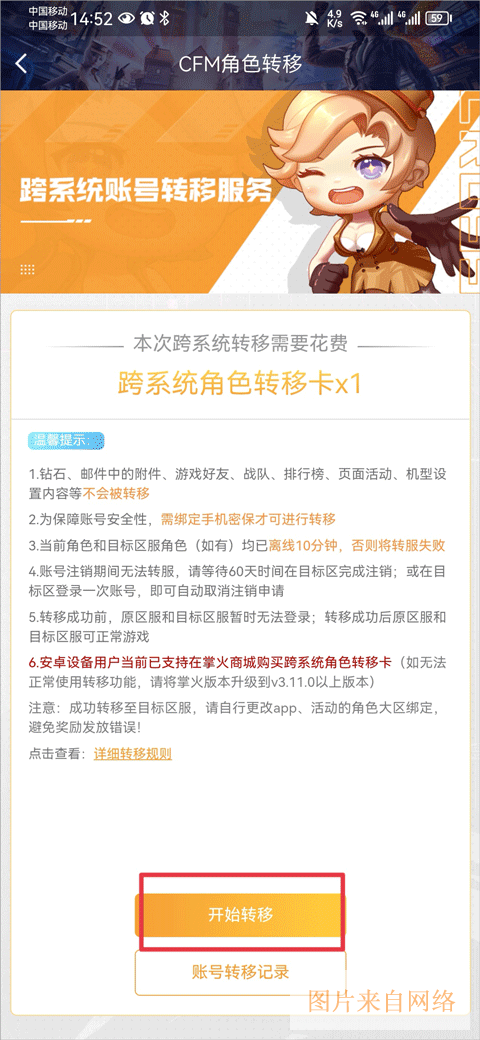 中国移动
中国移动 14:52 4.9 K/s 4G 4G 59

CFM角色转移

跨系统账号转移服务

本次跨系统转移需要花费

跨系统角色转移卡x1

温馨提示：

1.钻石、邮件中的附件、游戏好友、战队、排行榜、页面活动、机型设置内容等不会被转移

2.为保障账号安全性，需绑定手机密保才可进行转移

3.当前角色和目标区服角色（如有）均已离线10分钟，否则将转服失败

4.账号注销期间无法转服，请等待60天时间在目标区完成注销；或在目标区登录一次账号，即可自动取消注销申请

5.转移成功前，原区服和目标区服暂时无法登录；转移成功后原区服和目标区服可正常游戏

6.安卓设备用户当前已支持在掌火商城购买跨系统角色转移卡（如无法正常使用转移功能，请将掌火版本升级到v3.11.0以上版本）

注意：成功转移至目标区服，请自行更改app、活动的角色大区绑定，避免奖励发放错误！

点击查看：详细转移规则

开始转移

账号转移记录

图片来自网络